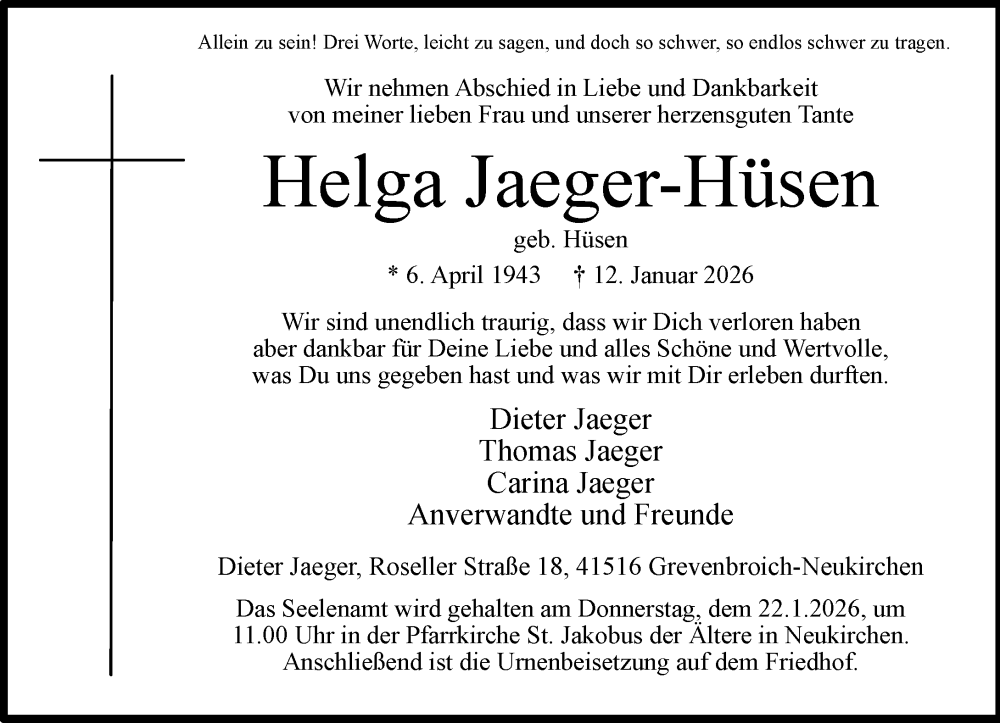 Allein zu sein! Drei Worte, leicht zu sagen, und doch so schwer, so endlos schwer zu tragen.

Wir nehmen Abschied in Liebe und Dankbarkeit von meiner lieben Frau und unserer herzensguten Tante

Helga Jaeger-Hüsen

geb. Hüsen

* 6. April 1943 † 12. Januar 2026

Wir sind unendlich traurig, dass wir Dich verloren haben aber dankbar für Deine Liebe und alles Schöne und Wertvolle, was Du uns gegeben hast und was wir mit Dir erleben durften.

Dieter Jaeger
Thomas Jaeger
Carina Jaeger
Anverwandte und Freunde

Dieter Jaeger, Roseller Straße 18, 41516 Grevenbroich-Neukirchen

Das Seelenamt wird gehalten am Donnerstag, dem 22.1.2026, um 11.00 Uhr in der Pfarrkirche St. Jakobus der Ältere in Neukirchen. Anschließend ist die Urnenbeisetzung auf dem Friedhof.